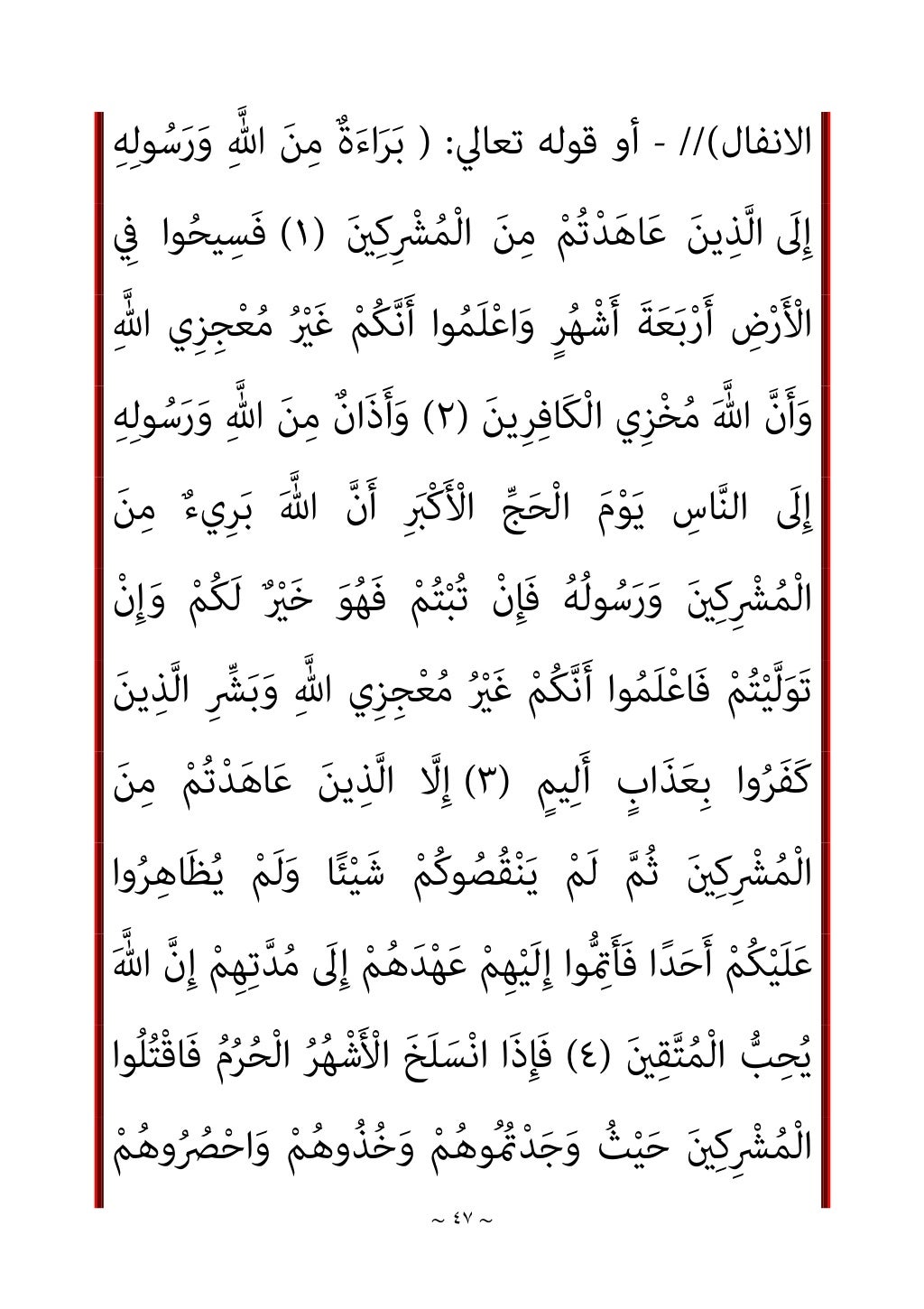 الانفال)// - أو قوله تعالي: ( بَرَاءَةٌ مِنَ اللَّهِ وَرَسُولِهِ إِلَى الَّذِينَ عَاهَدْتُمْ مِنَ الْمُشْرِكِينَ (١) فَسِيحُوا فِي الْأَرْضِ أَرْبَعَةَ أَشْهُرٍ وَاعْلَمُوا أَنَّكُمْ غَيْرُ مُعْجِزِي اللَّهِ وَأَنَّ اللَّهَ مُخْزِي الْكَافِرِينَ (٢) وَأَذَانٌ مِنَ اللَّهِ وَرَسُولِهِ إِلَى النَّاسِ يَوْمَ الْحَجِّ الْأَكْبَرِ أَنَّ اللَّهَ بَرِيءٌ مِنَ الْمُشْرِكِينَ وَرَسُولُهُ فَإِنْ تُبْتُمْ فَهُوَ خَيْرٌ لَكُمْ وَإِنْ تَوَلَّيْتُمْ فَاعْلَمُوا أَنَّكُمْ غَيْرُ مُعْجِزِي اللَّهِ وَبَشِّرِ الَّذِينَ كَفَرُوا بِعَذَابٍ أَلِيمٍ (٣) إِلَّا الَّذِينَ عَاهَدْتُمْ مِنَ الْمُشْرِكِينَ ثُمَّ لَمْ يَنْقُصُوكُمْ شَيْئًا وَلَمْ يُظَاهِرُوا عَلَيْكُمْ أَحَدًا فَأَتِمُّوا إِلَيْهِمْ عَهْدَهُمْ إِلَى مُدَّتِهِمْ إِنَّ اللَّهَ يُحِبُّ الْمُتَّقِينَ (٤) فَإِذَا انْسَلَخَ الْأَشْهُرُ الْحُرُمُ فَاقْتُلُوا الْمُشْرِكِينَ حَيْثُ وَجَدْتُمُوهُمْ وَخُذُوهُمْ وَاحْصُرُوهُمْ

~ ٤٧ ~